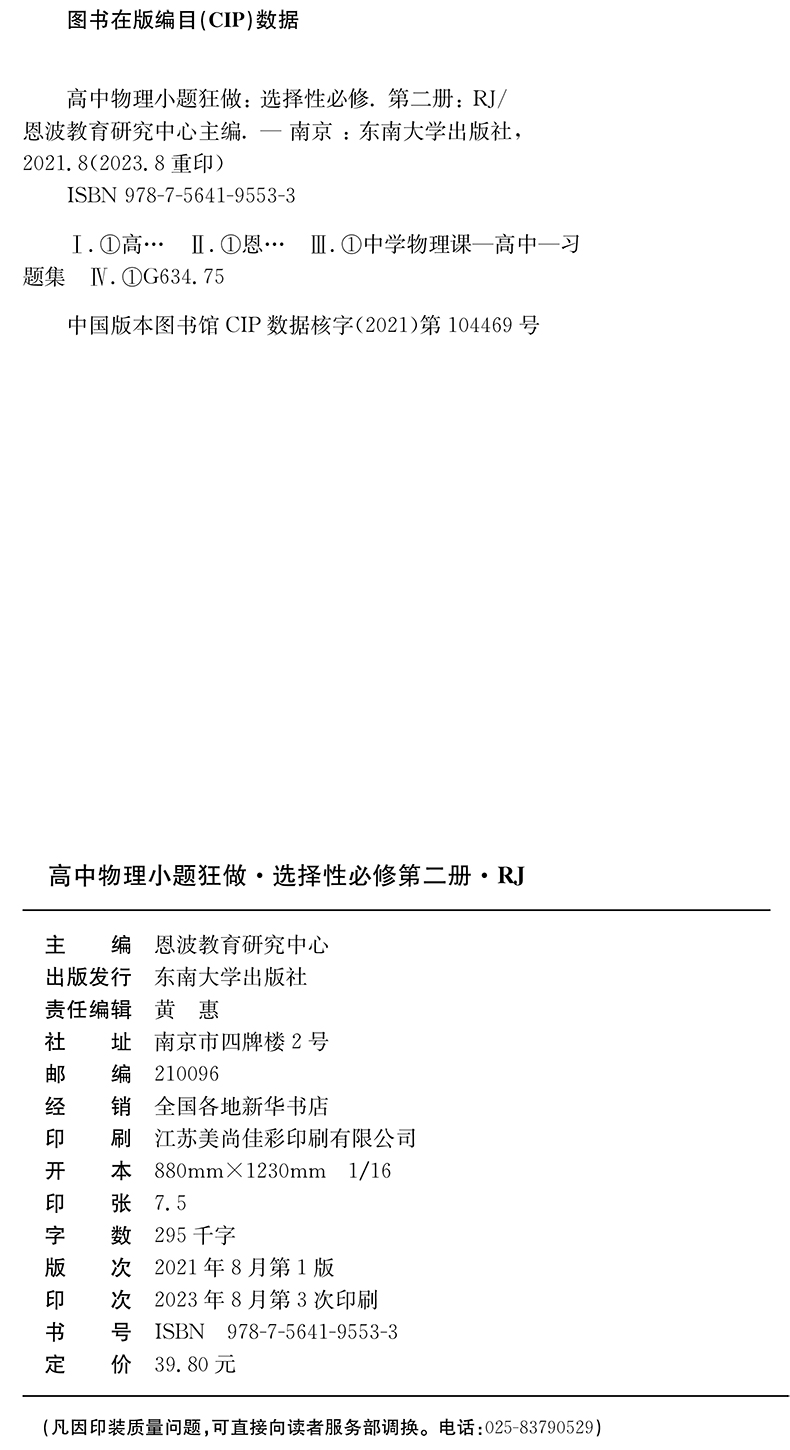 图书在版编目(CIP)数据

高中物理小题狂做：选择性必修. 第二册：RJ/恩波教育研究中心主编. — 南京 ：东南大学出版社，2021.8(2023.8 重印)
ISBN 978-7-5641-9553-3

Ⅰ.①高…　Ⅱ.①恩…　Ⅲ.①中学物理课—高中—习题集　Ⅳ.①G634.75

中国版本图书馆 CIP 数据核字(2021)第 104469 号

高中物理小题狂做·选择性必修第二册·RJ

主　　编　恩波教育研究中心
出版发行　东南大学出版社
责任编辑　黄　惠
社　　址　南京市四牌楼 2 号
邮　　编　210096
经　　销　全国各地新华书店
印　　刷　江苏美尚佳彩印刷有限公司
开　　本　880mm×1230mm　1/16
印　　张　7.5
字　　数　295 千字
版　　次　2021 年 8 月第 1 版
印　　次　2023 年 8 月第 3 次印刷
书　　号　ISBN　978-7-5641-9553-3
定　　价　39.80 元

(凡因印装质量问题，可直接向读者服务部调换。电话：025-83790529)